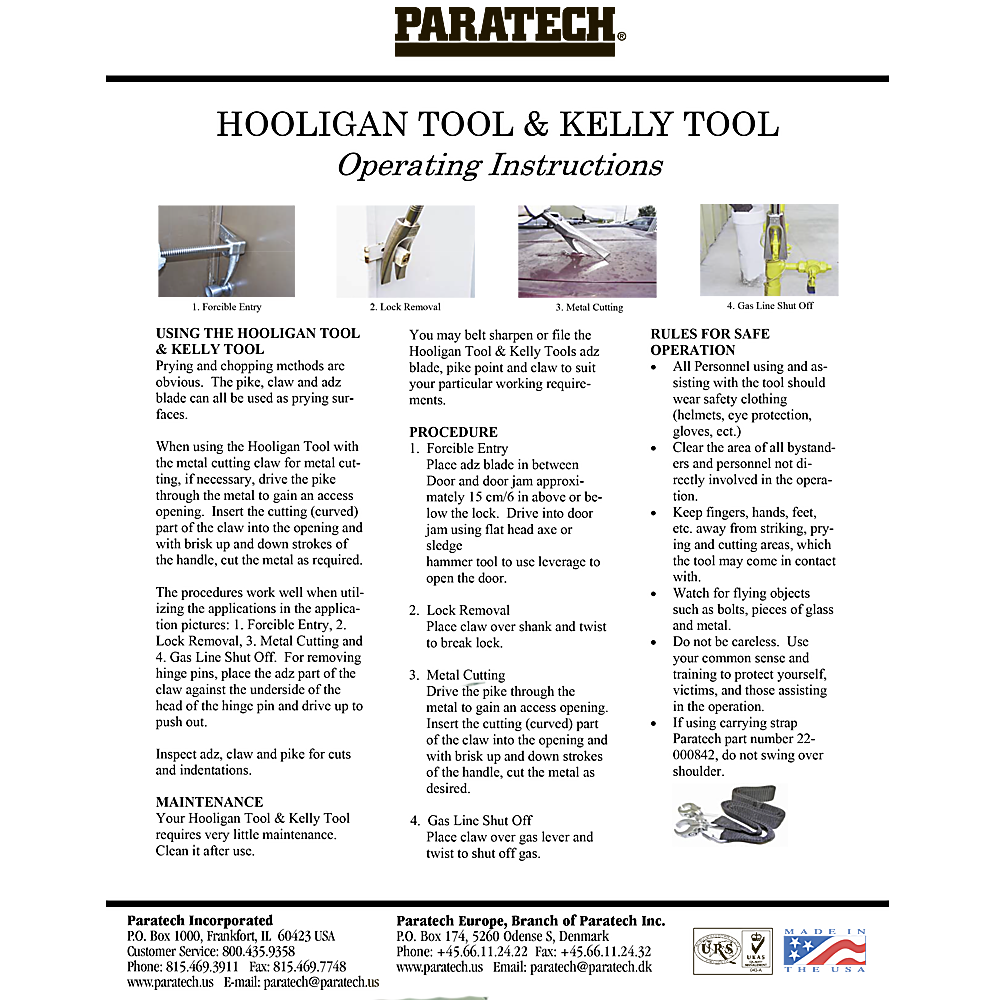 PARATECH®

HOOLIGAN TOOL & KELLY TOOL
Operating Instructions

1. Forcible Entry
2. Lock Removal
3. Metal Cutting
4. Gas Line Shut Off

USING THE HOOLIGAN TOOL & KELLY TOOL
Prying and chopping methods are obvious. The pike, claw and adz blade can all be used as prying surfaces.

When using the Hooligan Tool with the metal cutting claw for metal cutting, if necessary, drive the pike through the metal to gain an access opening. Insert the cutting (curved) part of the claw into the opening and with brisk up and down strokes of the handle, cut the metal as required.

The procedures work well when utilizing the applications in the application pictures: 1. Forcible Entry, 2. Lock Removal, 3. Metal Cutting and 4. Gas Line Shut Off. For removing hinge pins, place the adz part of the claw against the underside of the head of the hinge pin and drive up to push out.

Inspect adz, claw and pike for cuts and indentations.

MAINTENANCE
Your Hooligan Tool & Kelly Tool requires very little maintenance. Clean it after use.

You may belt sharpen or file the Hooligan Tool & Kelly Tools adz blade, pike point and claw to suit your particular working requirements.

PROCEDURE
1. Forcible Entry
Place adz blade in between Door and door jam approximately 15 cm/6 in above or below the lock. Drive into door jam using flat head axe or sledge
hammer tool to use leverage to open the door.

2. Lock Removal
Place claw over shank and twist to break lock.

3. Metal Cutting
Drive the pike through the metal to gain an access opening. Insert the cutting (curved) part of the claw into the opening and with brisk up and down strokes of the handle, cut the metal as desired.

4. Gas Line Shut Off
Place claw over gas lever and twist to shut off gas.

RULES FOR SAFE OPERATION
• All Personnel using and assisting with the tool should wear safety clothing (helmets, eye protection, gloves, ect.)
• Clear the area of all bystanders and personnel not directly involved in the operation.
• Keep fingers, hands, feet, etc. away from striking, prying and cutting areas, which the tool may come in contact with.
• Watch for flying objects such as bolts, pieces of glass and metal.
• Do not be careless. Use your common sense and training to protect yourself, victims, and those assisting in the operation.
• If using carrying strap Paratech part number 22-000842, do not swing over shoulder.

Paratech Incorporated
P.O. Box 1000, Frankfort, IL 60423 USA
Customer Service: 800.435.9358
Phone: 815.469.3911 Fax: 815.469.7748
www.paratech.us E-mail: paratech@paratech.us

Paratech Europe, Branch of Paratech Inc.
P.O. Box 174, 5260 Odense S, Denmark
Phone: +45.66.11.24.22 Fax: +45.66.11.24.32
www.paratech.us Email: paratech@paratech.dk

URS UKAS
MADE IN THE USA